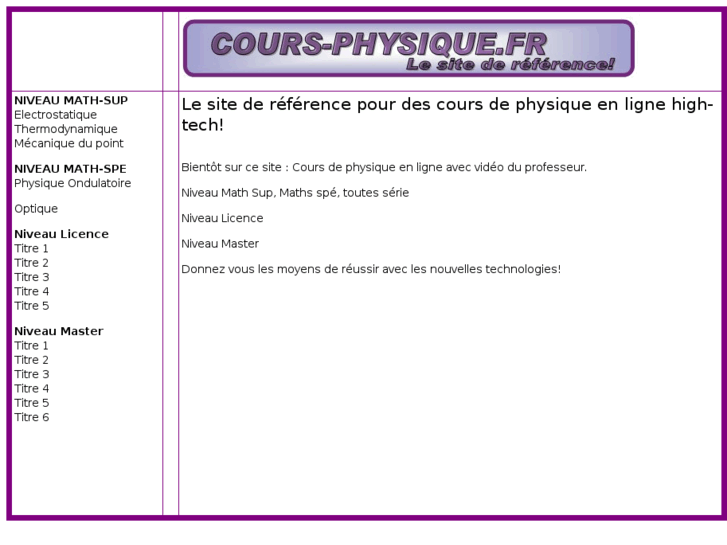 COURS-PHYSIQUE.FR
Le site de référence!

NIVEAU MATH-SUP
Electrostatique
Thermodynamique
Mécanique du point

NIVEAU MATH-SPE
Physique Ondulatoire

Optique

Niveau Licence
Titre 1
Titre 2
Titre 3
Titre 4
Titre 5

Niveau Master
Titre 1
Titre 2
Titre 3
Titre 4
Titre 5
Titre 6

Le site de référence pour des cours de physique en ligne high-tech!

Bientôt sur ce site : Cours de physique en ligne avec vidéo du professeur.

Niveau Math Sup, Maths spé, toutes série

Niveau Licence

Niveau Master

Donnez vous les moyens de réussir avec les nouvelles technologies!